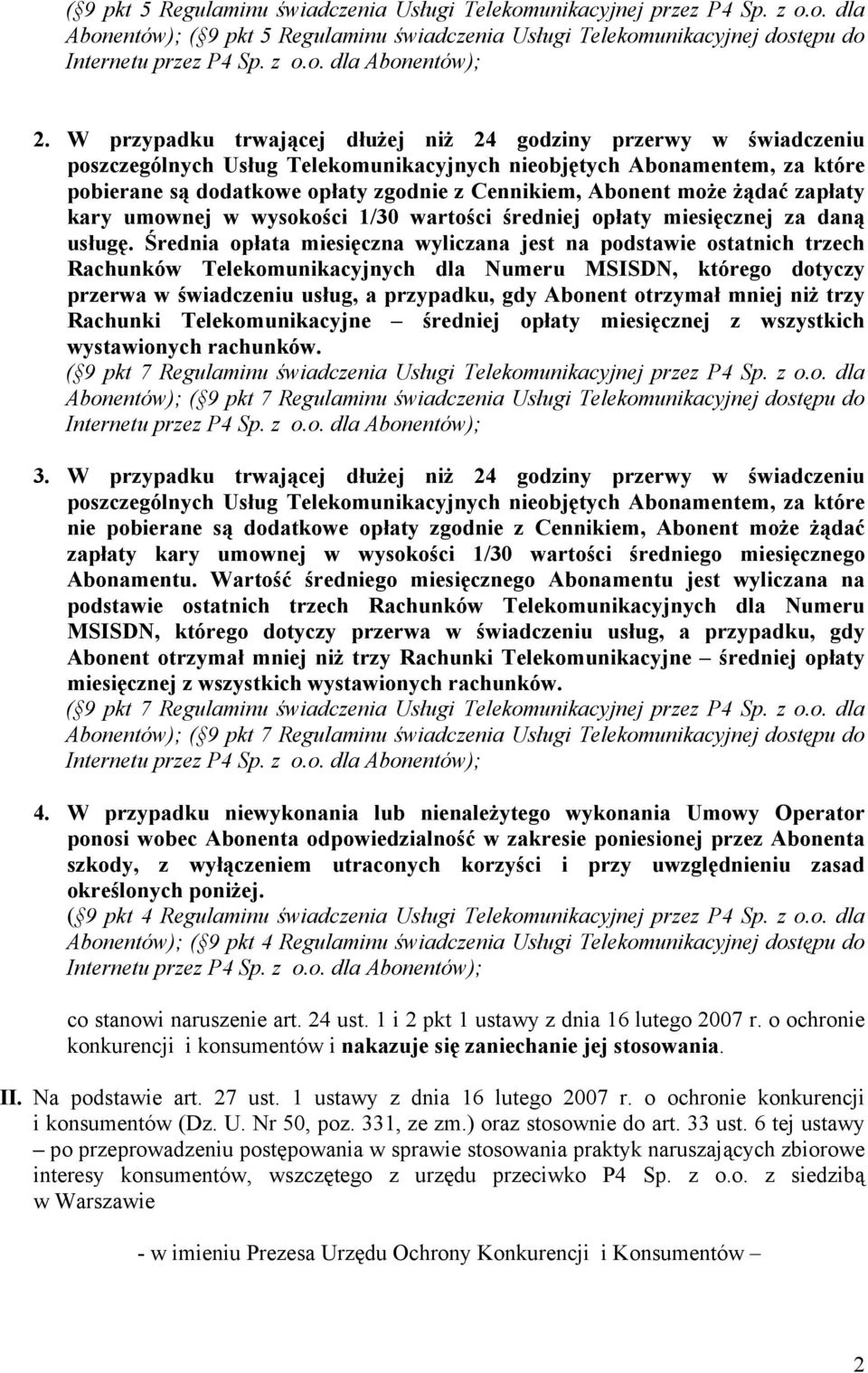 ( 9 pkt 5 Regulaminu świadczenia Usługi Telekomunikacyjnej przez P4 Sp. z o.o. dla Abonentów); ( 9 pkt 5 Regulaminu świadczenia Usługi Telekomunikacyjnej dostępu do Internetu przez P4 Sp. z o.o. dla Abonentów);

2. W przypadku trwającej dłużej niż 24 godziny przerwy w świadczeniu poszczególnych Usług Telekomunikacyjnych nieobjętych Abonamentem, za które pobierane są dodatkowe opłaty zgodnie z Cennikiem, Abonent może żądać zapłaty kary umownej w wysokości 1/30 wartości średniej opłaty miesięcznej za daną usługę. Średnia opłata miesięczna wyliczana jest na podstawie ostatnich trzech Rachunków Telekomunikacyjnych dla Numeru MSISDN, którego dotyczy przerwa w świadczeniu usług, a przypadku, gdy Abonent otrzymał mniej niż trzy Rachunki Telekomunikacyjne – średniej opłaty miesięcznej z wszystkich wystawionych rachunków.
( 9 pkt 7 Regulaminu świadczenia Usługi Telekomunikacyjnej przez P4 Sp. z o.o. dla Abonentów); ( 9 pkt 7 Regulaminu świadczenia Usługi Telekomunikacyjnej dostępu do Internetu przez P4 Sp. z o.o. dla Abonentów);

3. W przypadku trwającej dłużej niż 24 godziny przerwy w świadczeniu poszczególnych Usług Telekomunikacyjnych nieobjętych Abonamentem, za które nie pobierane są dodatkowe opłaty zgodnie z Cennikiem, Abonent może żądać zapłaty kary umownej w wysokości 1/30 wartości średniego miesięcznego Abonamentu. Wartość średniego miesięcznego Abonamentu jest wyliczana na podstawie ostatnich trzech Rachunków Telekomunikacyjnych dla Numeru MSISDN, którego dotyczy przerwa w świadczeniu usług, a przypadku, gdy Abonent otrzymał mniej niż trzy Rachunki Telekomunikacyjne – średniej opłaty miesięcznej z wszystkich wystawionych rachunków.
( 9 pkt 7 Regulaminu świadczenia Usługi Telekomunikacyjnej przez P4 Sp. z o.o. dla Abonentów); ( 9 pkt 7 Regulaminu świadczenia Usługi Telekomunikacyjnej dostępu do Internetu przez P4 Sp. z o.o. dla Abonentów);

4. W przypadku niewykonania lub nienależytego wykonania Umowy Operator ponosi wobec Abonenta odpowiedzialność w zakresie poniesionej przez Abonenta szkody, z wyłączeniem utraconych korzyści i przy uwzględnieniu zasad określonych poniżej.
( 9 pkt 4 Regulaminu świadczenia Usługi Telekomunikacyjnej przez P4 Sp. z o.o. dla Abonentów); ( 9 pkt 4 Regulaminu świadczenia Usługi Telekomunikacyjnej dostępu do Internetu przez P4 Sp. z o.o. dla Abonentów);

co stanowi naruszenie art. 24 ust. 1 i 2 pkt 1 ustawy z dnia 16 lutego 2007 r. o ochronie konkurencji i konsumentów i nakazuje się zaniechanie jej stosowania.

II. Na podstawie art. 27 ust. 1 ustawy z dnia 16 lutego 2007 r. o ochronie konkurencji i konsumentów (Dz. U. Nr 50, poz. 331, ze zm.) oraz stosownie do art. 33 ust. 6 tej ustawy – po przeprowadzeniu postępowania w sprawie stosowania praktyk naruszających zbiorowe interesy konsumentów, wszczętego z urzędu przeciwko P4 Sp. z o.o. z siedzibą w Warszawie

- w imieniu Prezesa Urzędu Ochrony Konkurencji i Konsumentów –

2